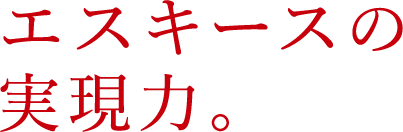 エスキースの
実現力。